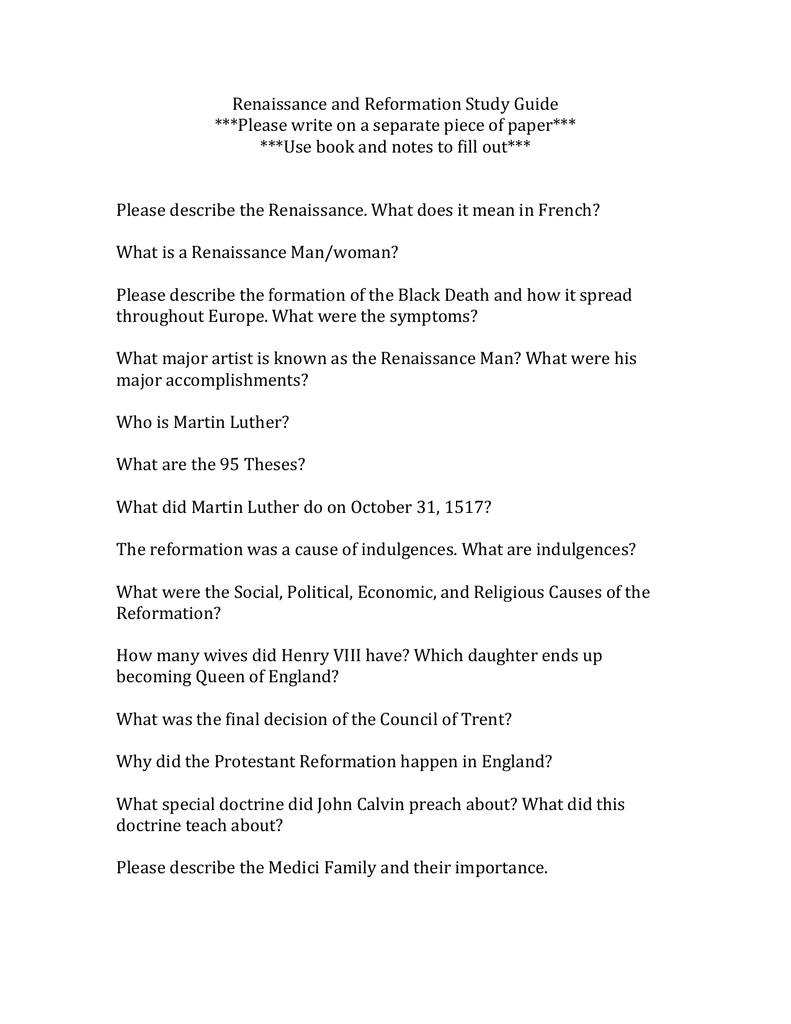 Renaissance and Reformation Study Guide
\*\*\*Please write on a separate piece of paper\*\*\*
\*\*\*Use book and notes to fill out\*\*\*

Please describe the Renaissance. What does it mean in French?

What is a Renaissance Man/woman?

Please describe the formation of the Black Death and how it spread throughout Europe. What were the symptoms?

What major artist is known as the Renaissance Man? What were his major accomplishments?

Who is Martin Luther?

What are the 95 Theses?

What did Martin Luther do on October 31, 1517?

The reformation was a cause of indulgences. What are indulgences?

What were the Social, Political, Economic, and Religious Causes of the Reformation?

How many wives did Henry VIII have? Which daughter ends up becoming Queen of England?

What was the final decision of the Council of Trent?

Why did the Protestant Reformation happen in England?

What special doctrine did John Calvin preach about? What did this doctrine teach about?

Please describe the Medici Family and their importance.